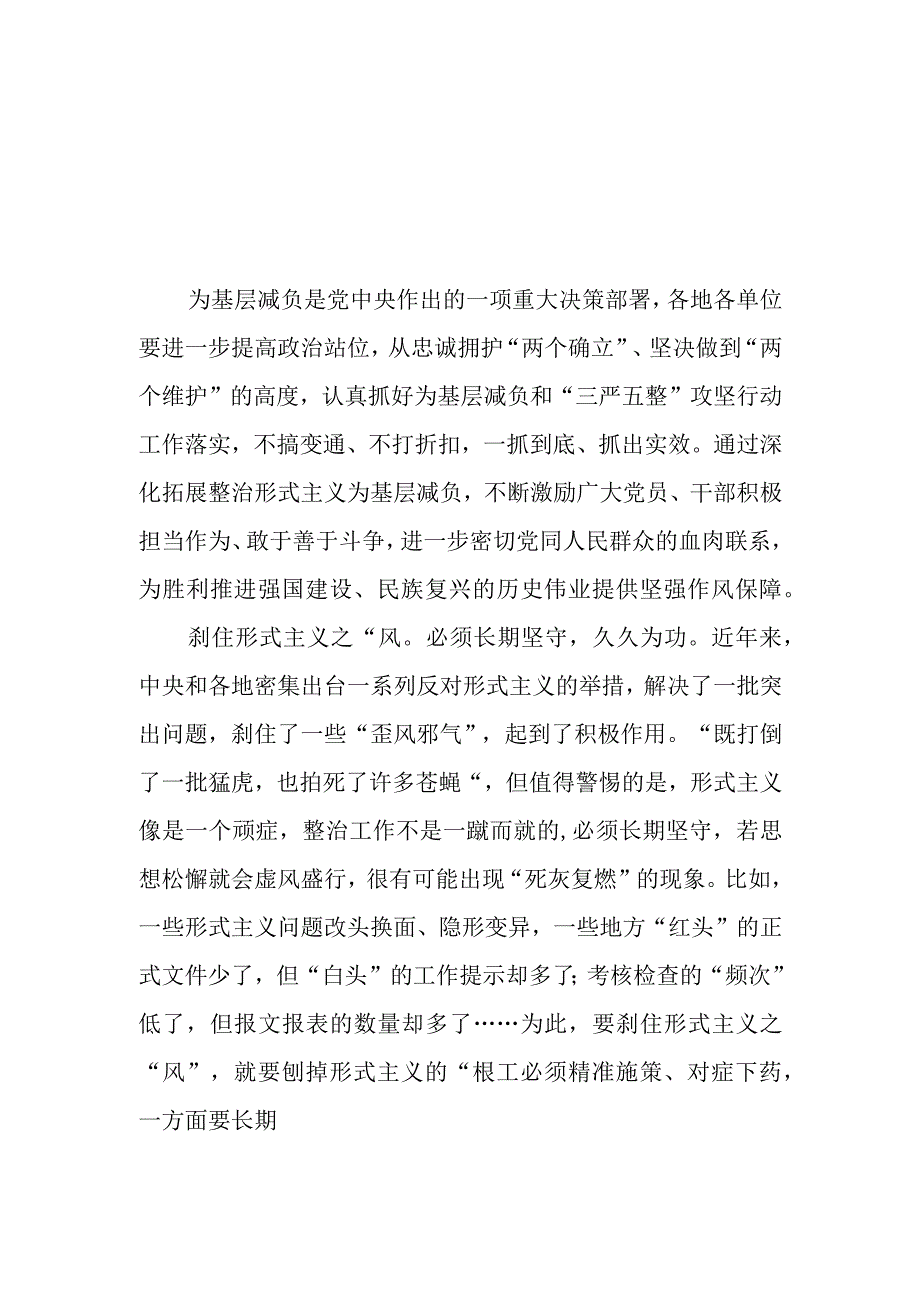 为基层减负是党中央作出的一项重大决策部署，各地各单位要进一步提高政治站位，从忠诚拥护“两个确立”、坚决做到“两个维护”的高度，认真抓好为基层减负和“三严五整”攻坚行动工作落实，不搞变通、不打折扣，一抓到底、抓出实效。通过深化拓展整治形式主义为基层减负，不断激励广大党员、干部积极担当作为、敢于善于斗争，进一步密切党同人民群众的血肉联系，为胜利推进强国建设、民族复兴的历史伟业提供坚强作风保障。

刹住形式主义之“风。必须长期坚守，久久为功。近年来，中央和各地密集出台一系列反对形式主义的举措，解决了一批突出问题，刹住了一些“歪风邪气”，起到了积极作用。“既打倒了一批猛虎，也拍死了许多苍蝇“，但值得警惕的是，形式主义像是一个顽症，整治工作不是一蹴而就的,必须长期坚守，若思想松懈就会虚风盛行，很有可能出现“死灰复燃”的现象。比如，一些形式主义问题改头换面、隐形变异，一些地方“红头”的正式文件少了，但“白头”的工作提示却多了;考核检查的“频次”低了，但报文报表的数量却多了……为此，要刹住形式主义之“风”，就要刨掉形式主义的“根工必须精准施策、对症下药，一方面要长期